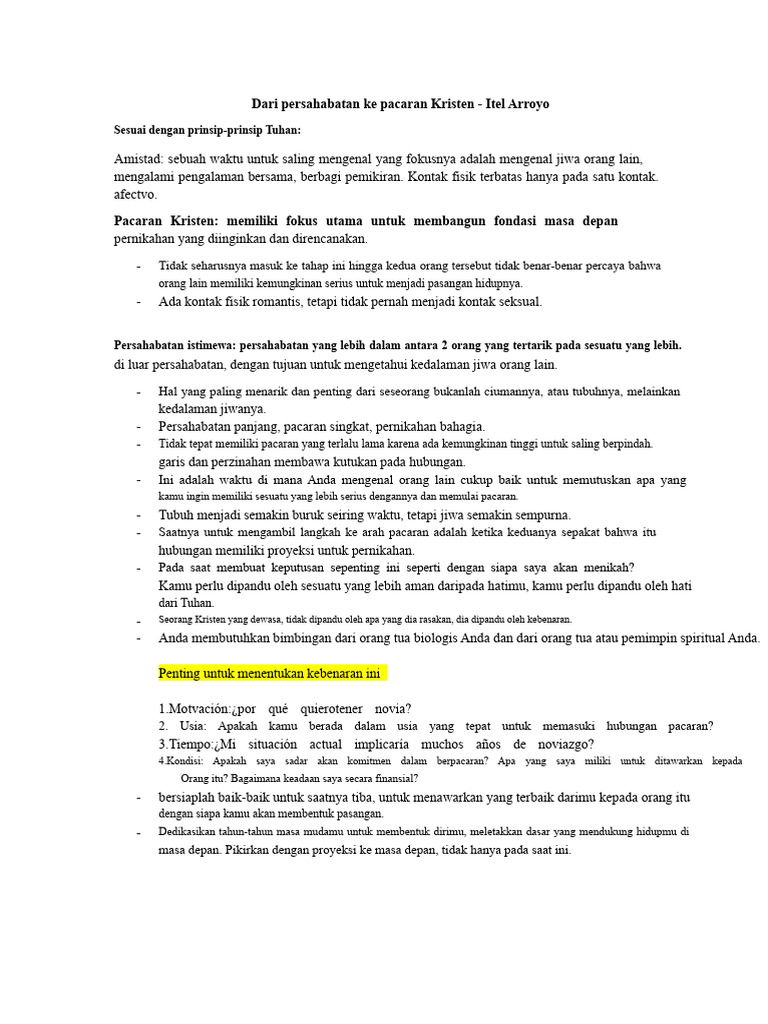 Dari persahabatan ke pacaran Kristen - Itel Arroyo

Sesuai dengan prinsip-prinsip Tuhan:

Amistad: sebuah waktu untuk saling mengenal yang fokusnya adalah mengenal jiwa orang lain, mengalami pengalaman bersama, berbagi pemikiran. Kontak fisik terbatas hanya pada satu kontak. afectvo.

Pacaran Kristen: memiliki fokus utama untuk membangun fondasi masa depan pernikahan yang diinginkan dan direncanakan.

- Tidak seharusnya masuk ke tahap ini hingga kedua orang tersebut tidak benar-benar percaya bahwa orang lain memiliki kemungkinan serius untuk menjadi pasangan hidupnya.
- Ada kontak fisik romantis, tetapi tidak pernah menjadi kontak seksual.

Persahabatan istimewa: persahabatan yang lebih dalam antara 2 orang yang tertarik pada sesuatu yang lebih. di luar persahabatan, dengan tujuan untuk mengetahui kedalaman jiwa orang lain.

- Hal yang paling menarik dan penting dari seseorang bukanlah ciumannya, atau tubuhnya, melainkan kedalaman jiwanya.
- Persahabatan panjang, pacaran singkat, pernikahan bahagia.
- Tidak tepat memiliki pacaran yang terlalu lama karena ada kemungkinan tinggi untuk saling berpindah. garis dan perzinahan membawa kutukan pada hubungan.
- Ini adalah waktu di mana Anda mengenal orang lain cukup baik untuk memutuskan apa yang kamu ingin memiliki sesuatu yang lebih serius dengannya dan memulai pacaran.
- Tubuh menjadi semakin buruk seiring waktu, tetapi jiwa semakin sempurna.
- Saatnya untuk mengambil langkah ke arah pacaran adalah ketika keduanya sepakat bahwa itu hubungan memiliki proyeksi untuk pernikahan.
- Pada saat membuat keputusan sepenting ini seperti dengan siapa saya akan menikah? Kamu perlu dipandu oleh sesuatu yang lebih aman daripada hatimu, kamu perlu dipandu oleh hati dari Tuhan.
- Seorang Kristen yang dewasa, tidak dipandu oleh apa yang dia rasakan, dia dipandu oleh kebenaran.
- Anda membutuhkan bimbingan dari orang tua biologis Anda dan dari orang tua atau pemimpin spiritual Anda.

Penting untuk menentukan kebenaran ini

1.Motvación:¿por qué quierotener novia?
2. Usia: Apakah kamu berada dalam usia yang tepat untuk memasuki hubungan pacaran?
3.Tiempo:¿Mi situación actual implicaría muchos años de noviazgo?
4.Kondisi: Apakah saya sadar akan komitmen dalam berpacaran? Apa yang saya miliki untuk ditawarkan kepada Orang itu? Bagaimana keadaan saya secara finansial?
- bersiaplah baik-baik untuk saatnya tiba, untuk menawarkan yang terbaik darimu kepada orang itu dengan siapa kamu akan membentuk pasangan.
- Dedikasikan tahun-tahun masa mudamu untuk membentuk dirimu, meletakkan dasar yang mendukung hidupmu di masa depan. Pikirkan dengan proyeksi ke masa depan, tidak hanya pada saat ini.